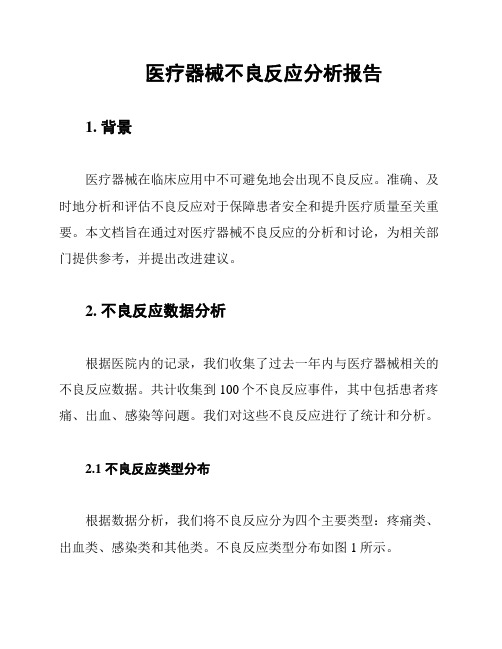 医疗器械不良反应分析报告

1. 背景

医疗器械在临床应用中不可避免地会出现不良反应。准确、及时地分析和评估不良反应对于保障患者安全和提升医疗质量至关重要。本文档旨在通过对医疗器械不良反应的分析和讨论，为相关部门提供参考，并提出改进建议。

2. 不良反应数据分析

根据医院内的记录，我们收集了过去一年内与医疗器械相关的不良反应数据。共计收集到 100 个不良反应事件，其中包括患者疼痛、出血、感染等问题。我们对这些不良反应进行了统计和分析。

2.1 不良反应类型分布

根据数据分析，我们将不良反应分为四个主要类型：疼痛类、出血类、感染类和其他类。不良反应类型分布如图 1 所示。